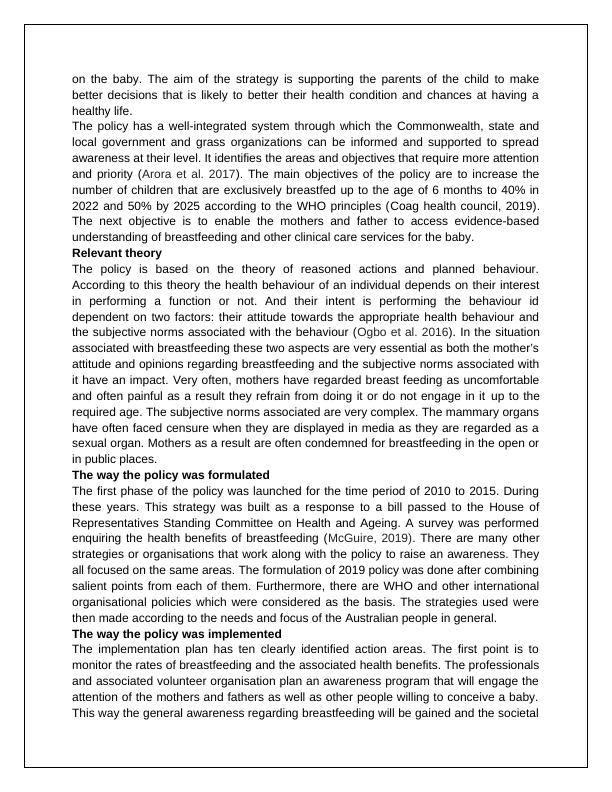 on the baby. The aim of the strategy is supporting the parents of the child to make better decisions that is likely to better their health condition and chances at having a healthy life.
The policy has a well-integrated system through which the Commonwealth, state and local government and grass organizations can be informed and supported to spread awareness at their level. It identifies the areas and objectives that require more attention and priority (Arora et al. 2017). The main objectives of the policy are to increase the number of children that are exclusively breastfed up to the age of 6 months to 40% in 2022 and 50% by 2025 according to the WHO principles (Coag health council, 2019). The next objective is to enable the mothers and father to access evidence-based understanding of breastfeeding and other clinical care services for the baby.
Relevant theory
The policy is based on the theory of reasoned actions and planned behaviour. According to this theory the health behaviour of an individual depends on their interest in performing a function or not. And their intent is performing the behaviour id dependent on two factors: their attitude towards the appropriate health behaviour and the subjective norms associated with the behaviour (Ogbo et al. 2016). In the situation associated with breastfeeding these two aspects are very essential as both the mother's attitude and opinions regarding breastfeeding and the subjective norms associated with it have an impact. Very often, mothers have regarded breast feeding as uncomfortable and often painful as a result they refrain from doing it or do not engage in it up to the required age. The subjective norms associated are very complex. The mammary organs have often faced censure when they are displayed in media as they are regarded as a sexual organ. Mothers as a result are often condemned for breastfeeding in the open or in public places.
The way the policy was formulated
The first phase of the policy was launched for the time period of 2010 to 2015. During these years. This strategy was built as a response to a bill passed to the House of Representatives Standing Committee on Health and Ageing. A survey was performed enquiring the health benefits of breastfeeding (McGuire, 2019). There are many other strategies or organisations that work along with the policy to raise an awareness. They all focused on the same areas. The formulation of 2019 policy was done after combining salient points from each of them. Furthermore, there are WHO and other international organisational policies which were considered as the basis. The strategies used were then made according to the needs and focus of the Australian people in general.
The way the policy was implemented
The implementation plan has ten clearly identified action areas. The first point is to monitor the rates of breastfeeding and the associated health benefits. The professionals and associated volunteer organisation plan an awareness program that will engage the attention of the mothers and fathers as well as other people willing to conceive a baby. This way the general awareness regarding breastfeeding will be gained and the societal